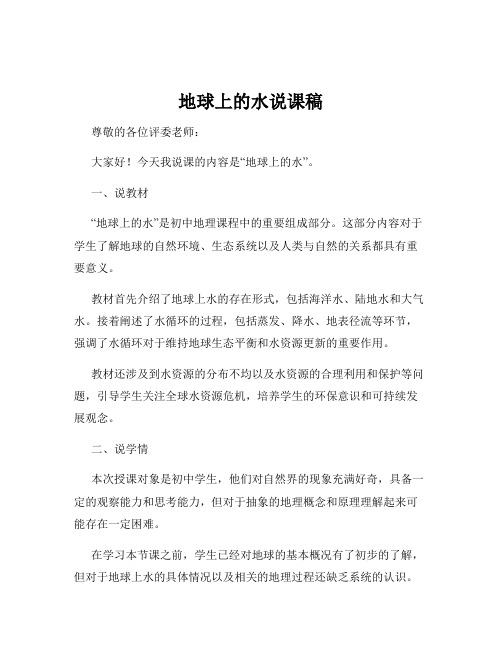 地球上的水说课稿

尊敬的各位评委老师：

大家好！今天我说课的内容是“地球上的水”。

一、说教材

“地球上的水”是初中地理课程中的重要组成部分。这部分内容对于学生了解地球的自然环境、生态系统以及人类与自然的关系都具有重要意义。

教材首先介绍了地球上水的存在形式，包括海洋水、陆地水和大气水。接着阐述了水循环的过程，包括蒸发、降水、地表径流等环节，强调了水循环对于维持地球生态平衡和水资源更新的重要作用。

教材还涉及到水资源的分布不均以及水资源的合理利用和保护等问题，引导学生关注全球水资源危机，培养学生的环保意识和可持续发展观念。

二、说学情

本次授课对象是初中学生，他们对自然界的现象充满好奇，具备一定的观察能力和思考能力，但对于抽象的地理概念和原理理解起来可能存在一定困难。

在学习本节课之前，学生已经对地球的基本概况有了初步的了解，但对于地球上水的具体情况以及相关的地理过程还缺乏系统的认识。